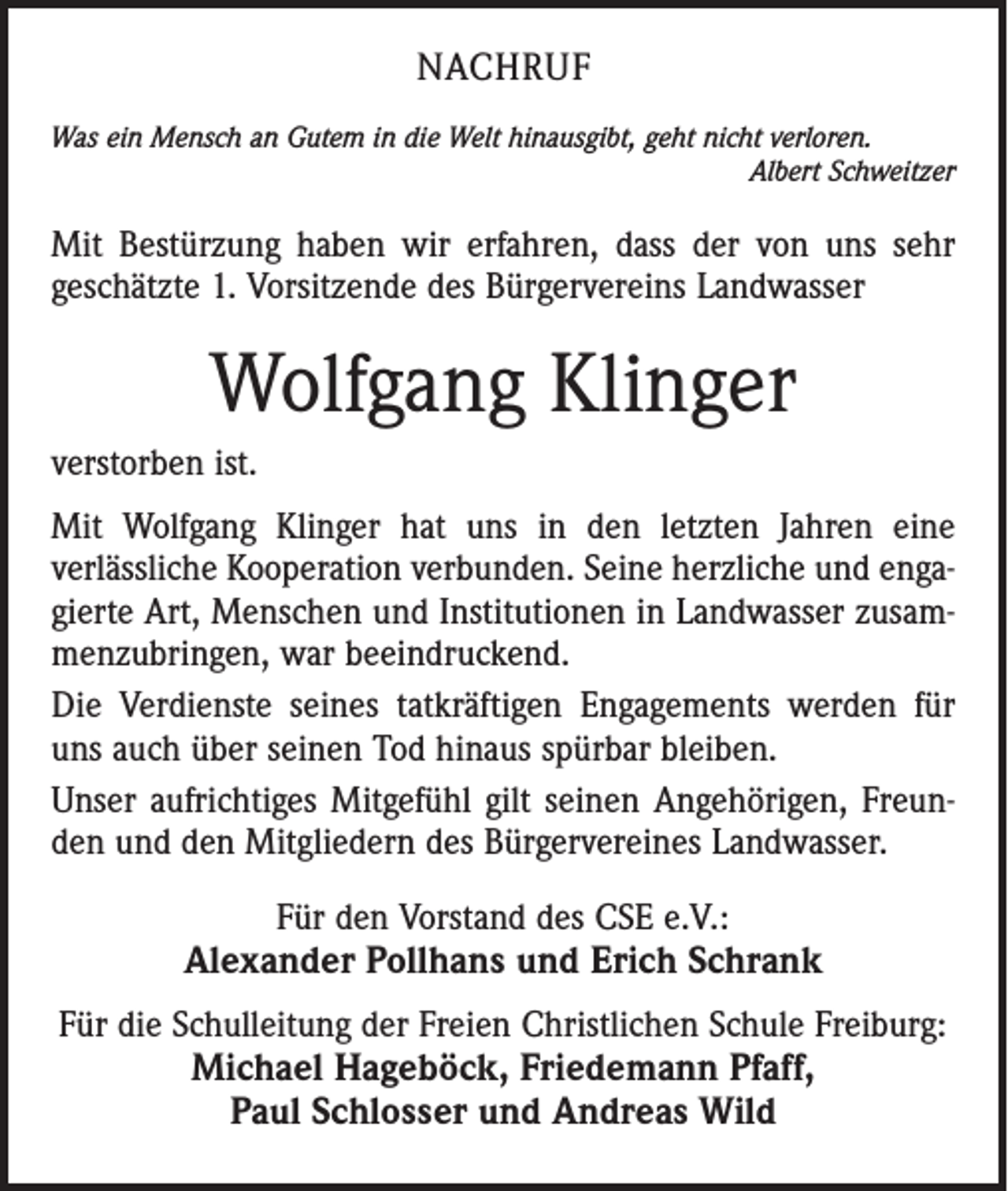 NACHRUF

Was ein Mensch an Gutem in die Welt hinausgibt, geht nicht verloren.
Albert Schweitzer

Mit Bestürzung haben wir erfahren, dass der von uns sehr geschätzte 1. Vorsitzende des Bürgervereins Landwasser

Wolfgang Klinger

verstorben ist.

Mit Wolfgang Klinger hat uns in den letzten Jahren eine verlässliche Kooperation verbunden. Seine herzliche und engagierte Art, Menschen und Institutionen in Landwasser zusammenzubringen, war beeindruckend.

Die Verdienste seines tatkräftigen Engagements werden für uns auch über seinen Tod hinaus spürbar bleiben.

Unser aufrichtiges Mitgefühl gilt seinen Angehörigen, Freunden und den Mitgliedern des Bürgervereines Landwasser.

Für den Vorstand des CSE e.V.:
Alexander Pollhans und Erich Schrank

Für die Schulleitung der Freien Christlichen Schule Freiburg:
Michael Hageböck, Friedemann Pfaff,
Paul Schlosser und Andreas Wild